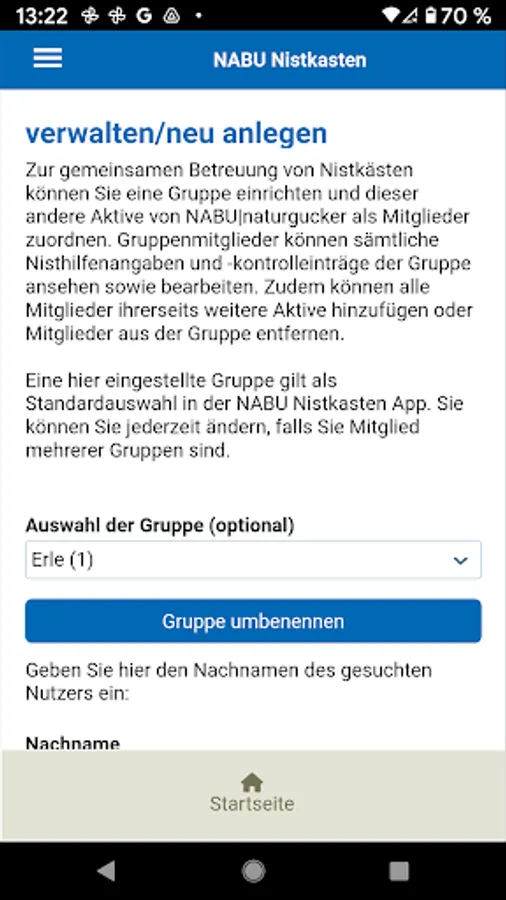 13:22 G • 70 %

NABU Nistkasten

verwalten/neu anlegen

Zur gemeinsamen Betreuung von Nistkästen können Sie eine Gruppe einrichten und dieser andere Aktive von NABU|naturgucker als Mitglieder zuordnen. Gruppenmitglieder können sämtliche Nisthilfenangaben und -kontrolleinträge der Gruppe ansehen sowie bearbeiten. Zudem können alle Mitglieder ihrerseits weitere Aktive hinzufügen oder Mitglieder aus der Gruppe entfernen.

Eine hier eingestellte Gruppe gilt als Standardauswahl in der NABU Nistkasten App. Sie können Sie jederzeit ändern, falls Sie Mitglied mehrerer Gruppen sind.

Auswahl der Gruppe (optional)

Erle (1)

Gruppe umbenennen

Geben Sie hier den Nachnamen des gesuchten Nutzers ein:

Nachname

Startseite